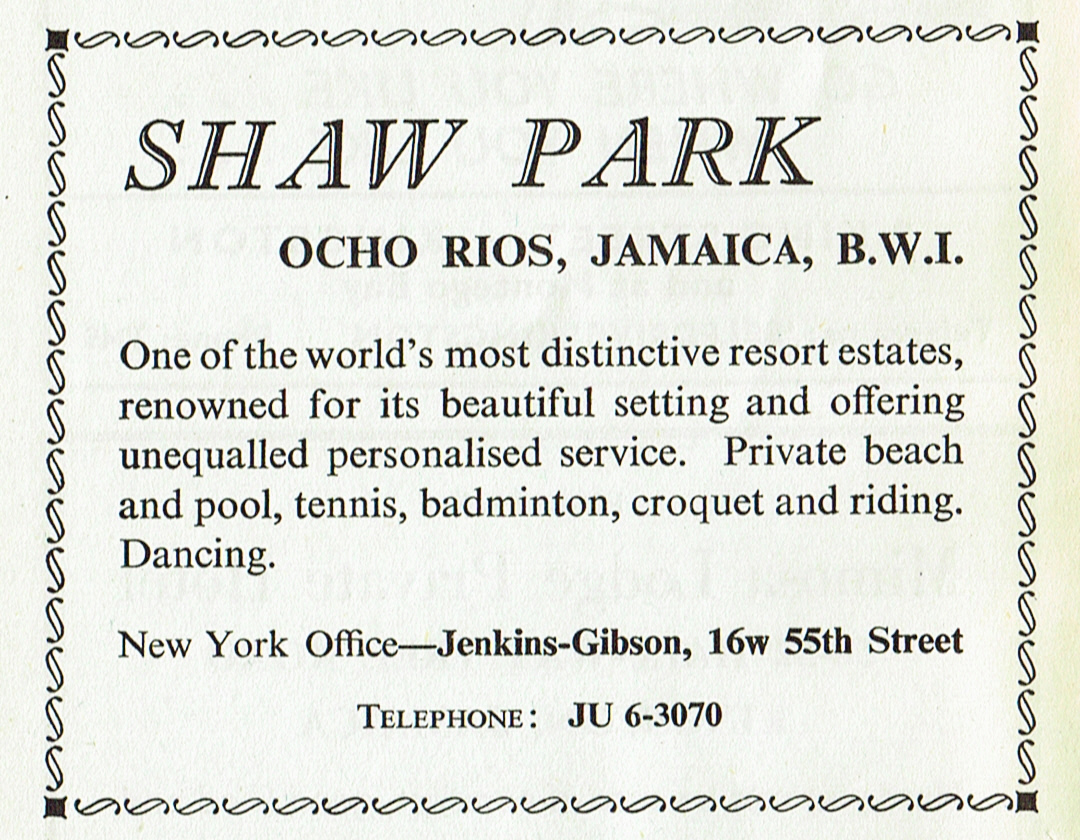 SHAW PARK

OCHO RIOS, JAMAICA, B.W.I.

One of the world's most distinctive resort estates, renowned for its beautiful setting and offering unequalled personalised service. Private beach and pool, tennis, badminton, croquet and riding. Dancing.

New York Office—Jenkins-Gibson, 16w 55th Street

TELEPHONE: JU 6-3070